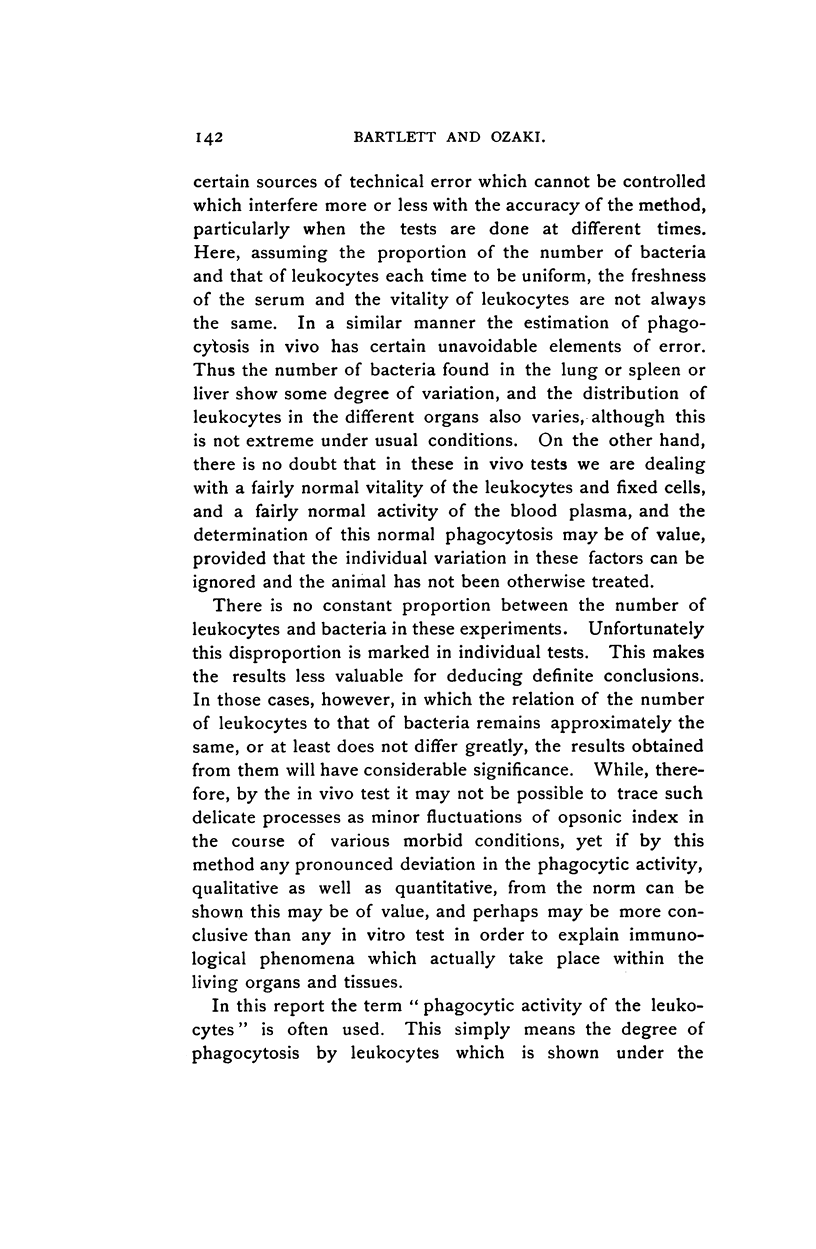 142 BARTLETT AND OZAKI.

certain sources of technical error which cannot be controlled which interfere more or less with the accuracy of the method, particularly when the tests are done at different times. Here, assuming the proportion of the number of bacteria and that of leukocytes each time to be uniform, the freshness of the serum and the vitality of leukocytes are not always the same. In a similar manner the estimation of phagocytosis in vivo has certain unavoidable elements of error. Thus the number of bacteria found in the lung or spleen or liver show some degree of variation, and the distribution of leukocytes in the different organs also varies, although this is not extreme under usual conditions. On the other hand, there is no doubt that in these in vivo tests we are dealing with a fairly normal vitality of the leukocytes and fixed cells, and a fairly normal activity of the blood plasma, and the determination of this normal phagocytosis may be of value, provided that the individual variation in these factors can be ignored and the animal has not been otherwise treated.

There is no constant proportion between the number of leukocytes and bacteria in these experiments. Unfortunately this disproportion is marked in individual tests. This makes the results less valuable for deducing definite conclusions. In those cases, however, in which the relation of the number of leukocytes to that of bacteria remains approximately the same, or at least does not differ greatly, the results obtained from them will have considerable significance. While, therefore, by the in vivo test it may not be possible to trace such delicate processes as minor fluctuations of opsonic index in the course of various morbid conditions, yet if by this method any pronounced deviation in the phagocytic activity, qualitative as well as quantitative, from the norm can be shown this may be of value, and perhaps may be more conclusive than any in vitro test in order to explain immunological phenomena which actually take place within the living organs and tissues.

In this report the term "phagocytic activity of the leukocytes" is often used. This simply means the degree of phagocytosis by leukocytes which is shown under the